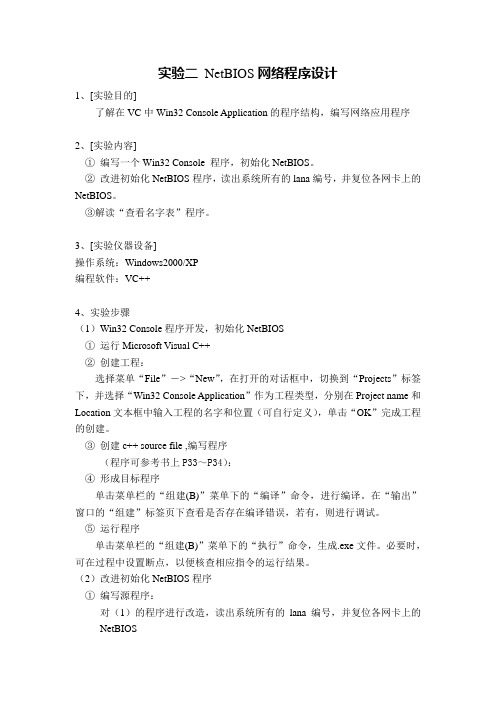 实验二 NetBIOS 网络程序设计

1、[实验目的]

了解在 VC 中 Win32 Console Application 的程序结构，编写网络应用程序

2、[实验内容]

① 编写一个 Win32 Console 程序，初始化 NetBIOS。

② 改进初始化 NetBIOS 程序，读出系统所有的 lana 编号，并复位各网卡上的 NetBIOS。

③解读“查看名字表”程序。

3、[实验仪器设备]

操作系统：Windows2000/XP

编程软件：VC++

4、实验步骤

（1）Win32 Console 程序开发，初始化 NetBIOS

① 运行 Microsoft Visual C++

② 创建工程：

选择菜单“File”—>“New”，在打开的对话框中，切换到“Projects”标签下，并选择“Win32 Console Application”作为工程类型，分别在 Project name 和 Location 文本框中输入工程的名字和位置（可自行定义），单击“OK”完成工程的创建。

③ 创建 c++ source file ,编写程序

（程序可参考书上 P33～P34）：

④ 形成目标程序

单击菜单栏的“组建(B)”菜单下的“编译”命令，进行编译。在“输出”窗口的“组建”标签页下查看是否存在编译错误，若有，则进行调试。

⑤ 运行程序

单击菜单栏的“组建(B)”菜单下的“执行”命令，生成.exe 文件。必要时，可在过程中设置断点，以便核查相应指令的运行结果。

（2）改进初始化 NetBIOS 程序

① 编写源程序：

对（1）的程序进行改造，读出系统所有的 lana 编号，并复位各网卡上的 NetBIOS